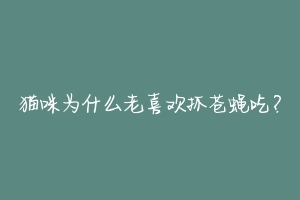 猫咪为什么老喜欢抓苍蝇吃？